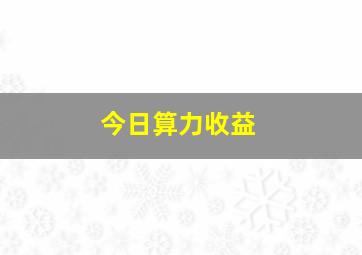 今日算力收益